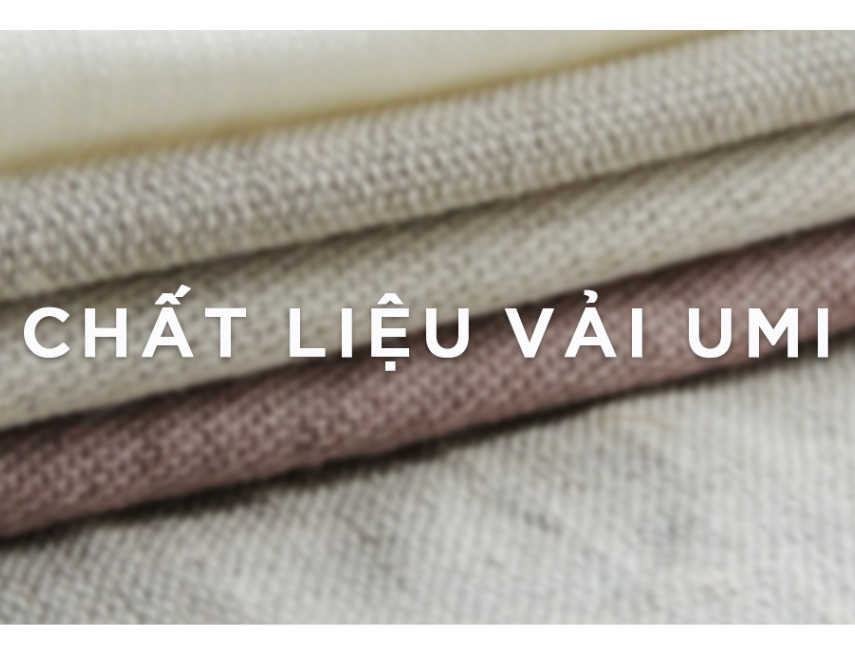 CHẤT LIỆU VẢI UMI